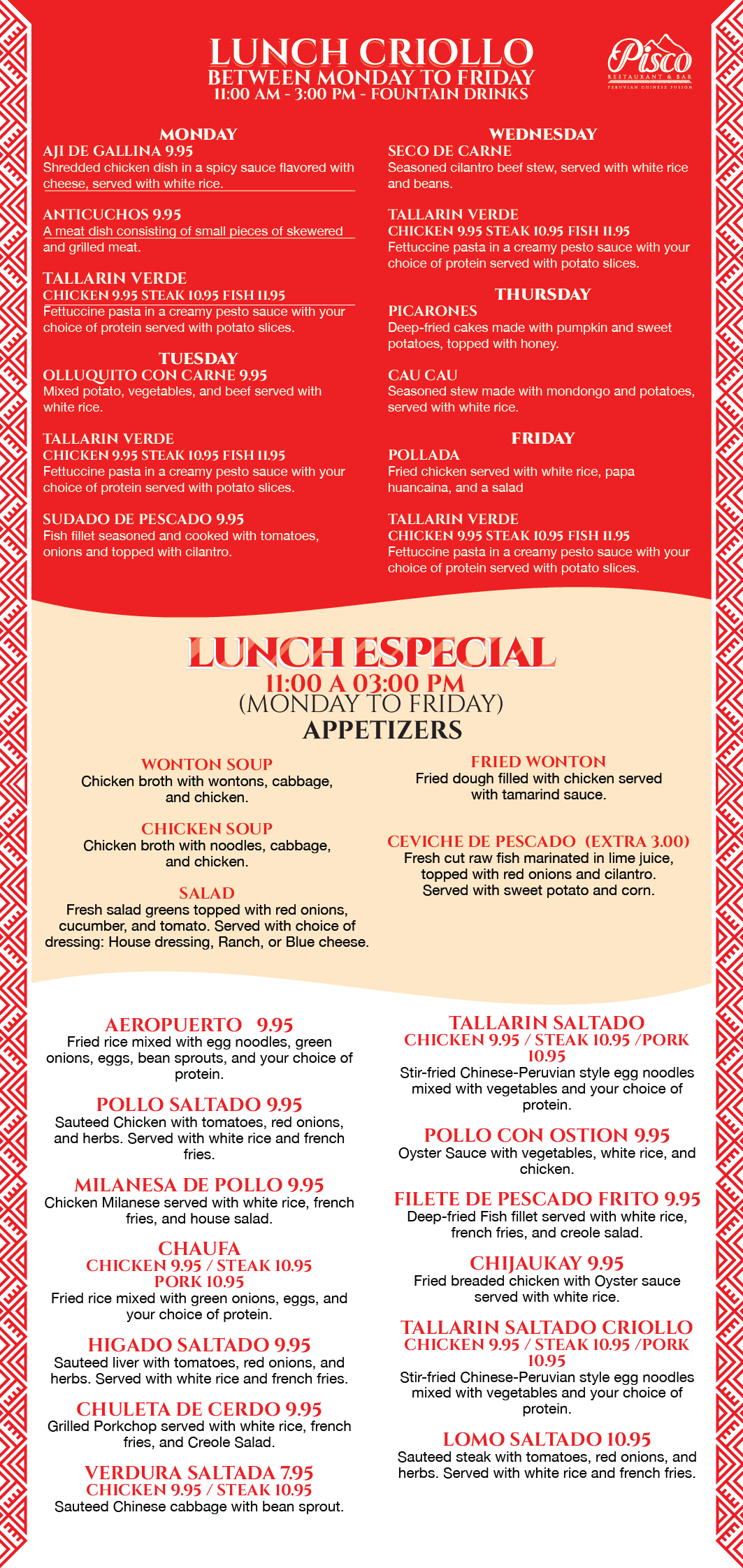 LUNCH CRIOLLO
BETWEEN MONDAY TO FRIDAY
11:00 AM - 3:00 PM - FOUNTAIN DRINKS

Pisco
RESTAURANT & BAR
PERUVIAN CHINESE FUSION

MONDAY
AJI DE GALLINA 9.95
Shredded chicken dish in a spicy sauce flavored with cheese, served with white rice.

ANTICUCHOS 9.95
A meat dish consisting of small pieces of skewered and grilled meat.

TALLARIN VERDE
CHICKEN 9.95 STEAK 10.95 FISH 11.95
Fettuccine pasta in a creamy pesto sauce with your choice of protein served with potato slices.

TUESDAY
OLLUQUITO CON CARNE 9.95
Mixed potato, vegetables, and beef served with white rice.

TALLARIN VERDE
CHICKEN 9.95 STEAK 10.95 FISH 11.95
Fettuccine pasta in a creamy pesto sauce with your choice of protein served with potato slices.

SUDADO DE PESCADO 9.95
Fish fillet seasoned and cooked with tomatoes, onions and topped with cilantro.

WEDNESDAY
SECO DE CARNE
Seasoned cilantro beef stew, served with white rice and beans.

TALLARIN VERDE
CHICKEN 9.95 STEAK 10.95 FISH 11.95
Fettuccine pasta in a creamy pesto sauce with your choice of protein served with potato slices.

THURSDAY
PICARONES
Deep-fried cakes made with pumpkin and sweet potatoes, topped with honey.

CAU CAU
Seasoned stew made with mondongo and potatoes, served with white rice.

FRIDAY
POLLADA
Fried chicken served with white rice, papa huancaina, and a salad

TALLARIN VERDE
CHICKEN 9.95 STEAK 10.95 FISH 11.95
Fettuccine pasta in a creamy pesto sauce with your choice of protein served with potato slices.

LUNCH ESPECIAL
11:00 A 03:00 PM
(MONDAY TO FRIDAY)
APPETIZERS

WONTON SOUP
Chicken broth with wontons, cabbage, and chicken.

CHICKEN SOUP
Chicken broth with noodles, cabbage, and chicken.

SALAD
Fresh salad greens topped with red onions, cucumber, and tomato. Served with choice of dressing: House dressing, Ranch, or Blue cheese.

FRIED WONTON
Fried dough filled with chicken served with tamarind sauce.

CEVICHE DE PESCADO (EXTRA 3.00)
Fresh cut raw fish marinated in lime juice, topped with red onions and cilantro. Served with sweet potato and corn.

AEROPUERTO 9.95
Fried rice mixed with egg noodles, green onions, eggs, bean sprouts, and your choice of protein.

POLLO SALTADO 9.95
Sauteed Chicken with tomatoes, red onions, and herbs. Served with white rice and french fries.

MILANESA DE POLLO 9.95
Chicken Milanese served with white rice, french fries, and house salad.

CHAUFA
CHICKEN 9.95 / STEAK 10.95
PORK 10.95
Fried rice mixed with green onions, eggs, and your choice of protein.

HIGADO SALTADO 9.95
Sauteed liver with tomatoes, red onions, and herbs. Served with white rice and french fries.

CHULETA DE CERDO 9.95
Grilled Porkchop served with white rice, french fries, and Creole Salad.

VERDURA SALTADA 7.95
CHICKEN 9.95 / STEAK 10.95
Sauteed Chinese cabbage with bean sprout.

TALLARIN SALTADO
CHICKEN 9.95 / STEAK 10.95 /PORK 10.95
Stir-fried Chinese-Peruvian style egg noodles mixed with vegetables and your choice of protein.

POLLO CON OSTION 9.95
Oyster Sauce with vegetables, white rice, and chicken.

FILETE DE PESCADO FRITO 9.95
Deep-fried Fish fillet served with white rice, french fries, and creole salad.

CHIJAUKAY 9.95
Fried breaded chicken with Oyster sauce served with white rice.

TALLARIN SALTADO CRIOLLO
CHICKEN 9.95 / STEAK 10.95 /PORK 10.95
Stir-fried Chinese-Peruvian style egg noodles mixed with vegetables and your choice of protein.

LOMO SALTADO 10.95
Sauteed steak with tomatoes, red onions, and herbs. Served with white rice and french fries.